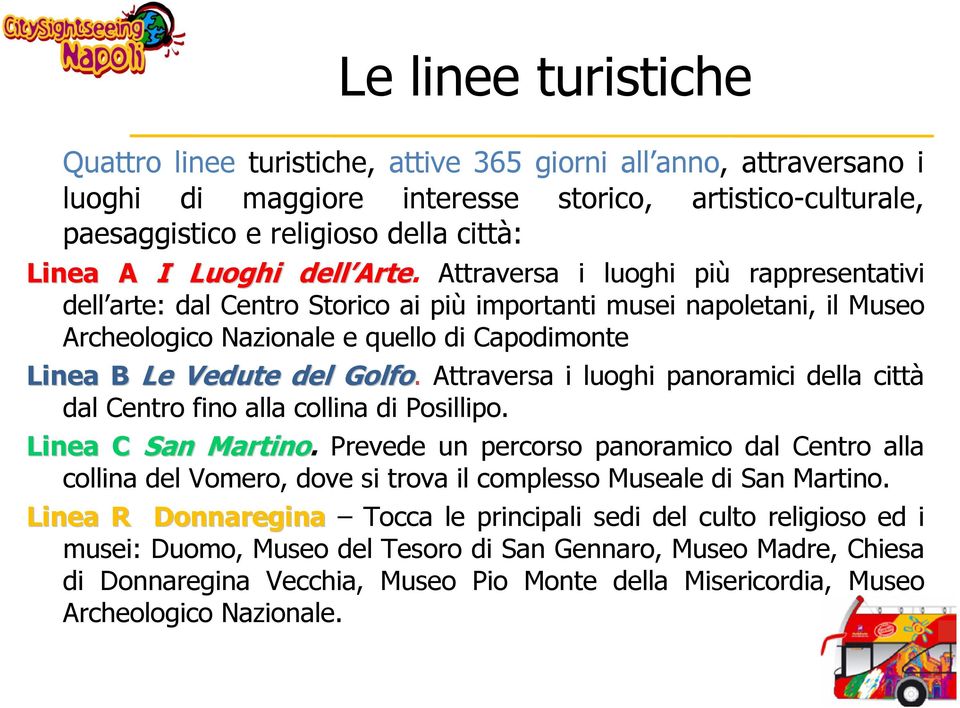 CitySightseeing Napoli

Le linee turistiche

Quattro linee turistiche, attive 365 giorni all'anno, attraversano i luoghi di maggiore interesse storico, artistico-culturale, paesaggistico e religioso della città:

Linea A I Luoghi dell'Arte. Attraversa i luoghi più rappresentativi dell'arte: dal Centro Storico ai più importanti musei napoletani, il Museo Archeologico Nazionale e quello di Capodimonte

Linea B Le Vedute del Golfo. Attraversa i luoghi panoramici della città dal Centro fino alla collina di Posillipo.

Linea C San Martino. Prevede un percorso panoramico dal Centro alla collina del Vomero, dove si trova il complesso Museale di San Martino.

Linea R Donnaregina – Tocca le principali sedi del culto religioso ed i musei: Duomo, Museo del Tesoro di San Gennaro, Museo Madre, Chiesa di Donnaregina Vecchia, Museo Pio Monte della Misericordia, Museo Archeologico Nazionale.